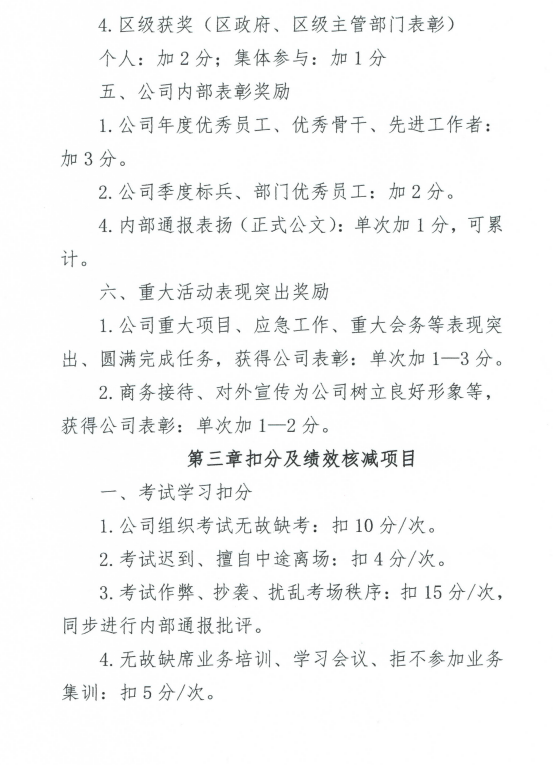 4. 区级获奖（区政府、区级主管部门表彰）

个人：加 2 分；集体参与：加 1 分

五、公司内部表彰奖励

1. 公司年度优秀员工、优秀骨干、先进工作者：加 3 分。

2. 公司季度标兵、部门优秀员工：加 2 分。

4. 内部通报表扬（正式公文）：单次加 1 分，可累计。

六、重大活动表现突出奖励

1. 公司重大项目、应急工作、重大会务等表现突出、圆满完成任务，获得公司表彰：单次加 1—3 分。

2. 商务接待、对外宣传为公司树立良好形象等，获得公司表彰：单次加 1—2 分。

第三章扣分及绩效核减项目

一、考试学习扣分

1. 公司组织考试无故缺考：扣 10 分/次。

2. 考试迟到、擅自中途离场：扣 4 分/次。

3. 考试作弊、抄袭、扰乱考场秩序：扣 15 分/次，同步进行内部通报批评。

4. 无故缺席业务培训、学习会议、拒不参加业务集训：扣 5 分/次。